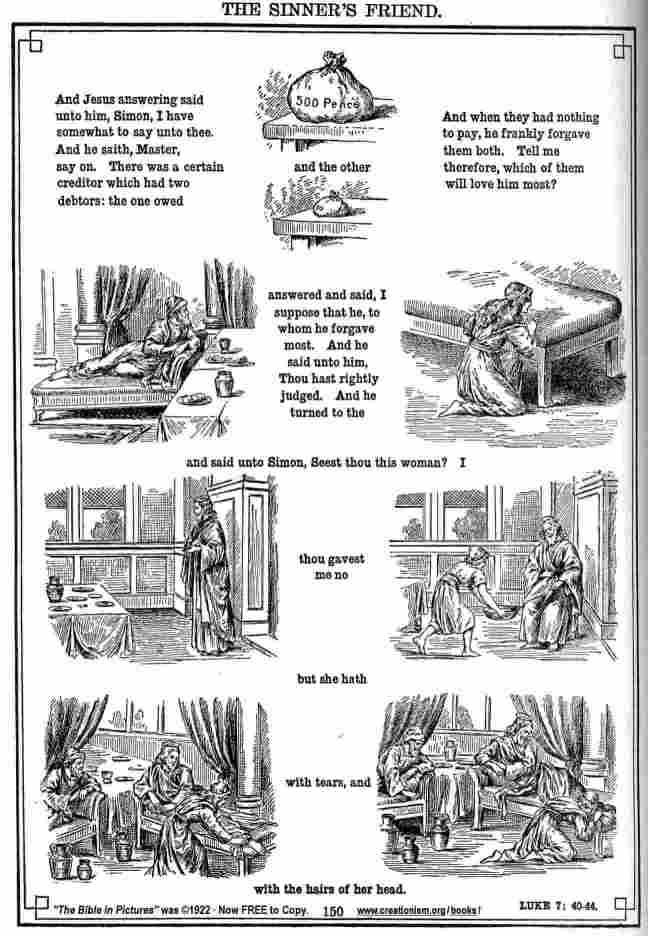 THE SINNER'S FRIEND.

And Jesus answering said unto him, Simon, I have somewhat to say unto thee. And he saith, Master, say on. There was a certain creditor which had two debtors: the one owed

500 Pence

and the other

And when they had nothing to pay, he frankly forgave them both. Tell me therefore, which of them will love him most?

answered and said, I suppose that he, to whom he forgave most. And he said unto him, Thou hast rightly judged. And he turned to the

and said unto Simon, Seest thou this woman? I

thou gavest me no

but she hath

with tears, and

with the hairs of her head.

"The Bible in Pictures" was ©1922 · Now FREE to Copy. 150 www.creationism.org/books/ LUKE 7: 40-44.